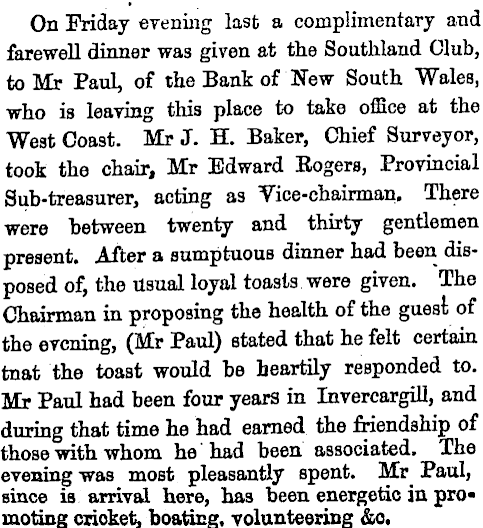 On Friday evening last a complimentary and farewell dinner was given at the Southland Club, to Mr Paul, of the Bank of New South Wales, who is leaving this place to take office at the West Coast. Mr J. H. Baker, Chief Surveyor, took the chair, Mr Edward Rogers, Provincial Sub-treasurer, acting as Vice-chairman. There were between twenty and thirty gentlemen present. After a sumptuous dinner had been disposed of, the usual loyal toasts were given. The Chairman in proposing the health of the guest of the evening, (Mr Paul) stated that he felt certain tnat the toast would be heartily responded to. Mr Paul had been four years in Invercargill, and during that time he had earned the friendship of those with whom he had been associated. The evening was most pleasantly spent. Mr Paul, since is arrival here, has been energetic in promoting cricket, boating, volunteering &c.